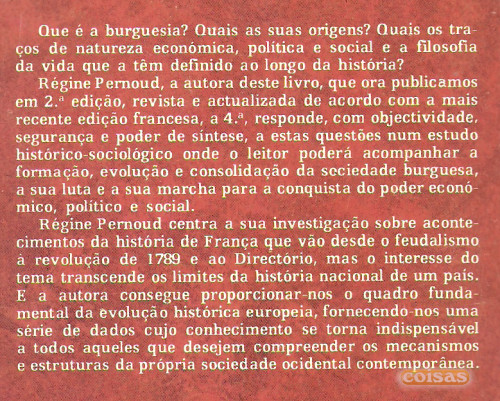 Que é a burguesia? Quais as suas origens? Quais os traços de natureza económica, política e social e a filosofia da vida que a têm definido ao longo da história?

Régine Pernoud, a autora deste livro, que ora publicamos em 2.ª edição, revista e actualizada de acordo com a mais recente edição francesa, a 4.ª, responde, com objectividade, segurança e poder de síntese, a estas questões num estudo histórico-sociológico onde o leitor poderá acompanhar a formação, evolução e consolidação da sociedade burguesa, a sua luta e a sua marcha para a conquista do poder económico, político e social.

Régine Pernoud centra a sua investigação sobre acontecimentos da história de França que vão desde o feudalismo à revolução de 1789 e ao Directório, mas o interesse do tema transcende os limites da história nacional de um país. E a autora consegue proporcionar-nos o quadro fundamental da evolução histórica europeia, fornecendo-nos uma série de dados cujo conhecimento se torna indispensável a todos aqueles que desejem compreender os mecanismos e estruturas da própria sociedade ocidental contemporânea.

coisas